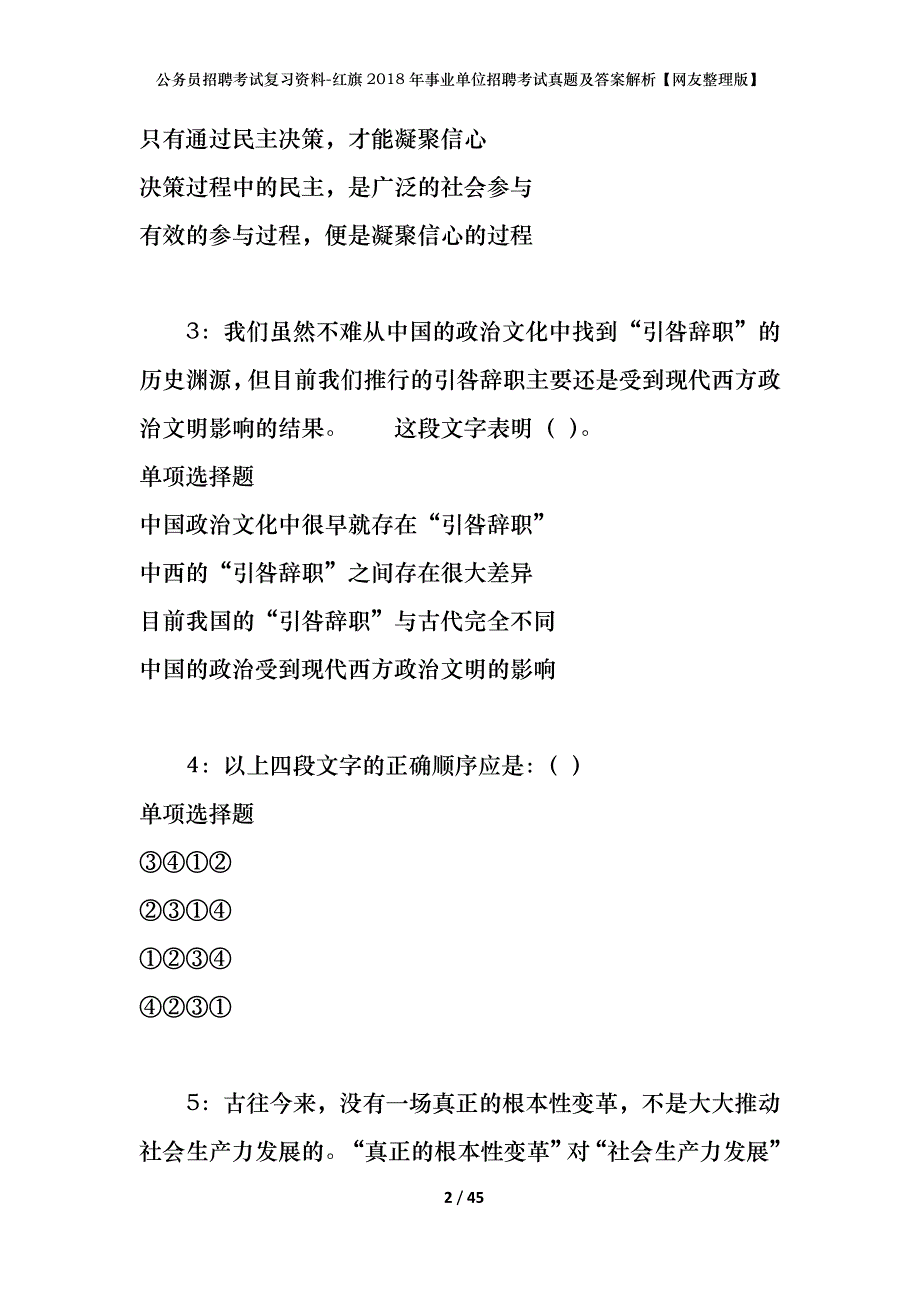 公务员招聘考试复习资料-红旗2018年事业单位招聘考试真题及答案解析【网友整理版】

只有通过民主决策，才能凝聚信心

决策过程中的民主，是广泛的社会参与

有效的参与过程，便是凝聚信心的过程

3：我们虽然不难从中国的政治文化中找到“引咎辞职”的历史渊源，但目前我们推行的引咎辞职主要还是受到现代西方政治文明影响的结果。　　这段文字表明（ ）。

单项选择题

中国政治文化中很早就存在“引咎辞职”

中西的“引咎辞职”之间存在很大差异

目前我国的“引咎辞职”与古代完全不同

中国的政治受到现代西方政治文明的影响

4：以上四段文字的正确顺序应是：( )

单项选择题

③④①②

②③①④

①②③④

④②③①

5：古往今来，没有一场真正的根本性变革，不是大大推动社会生产力发展的。“真正的根本性变革”对“社会生产力发展”

2 / 45